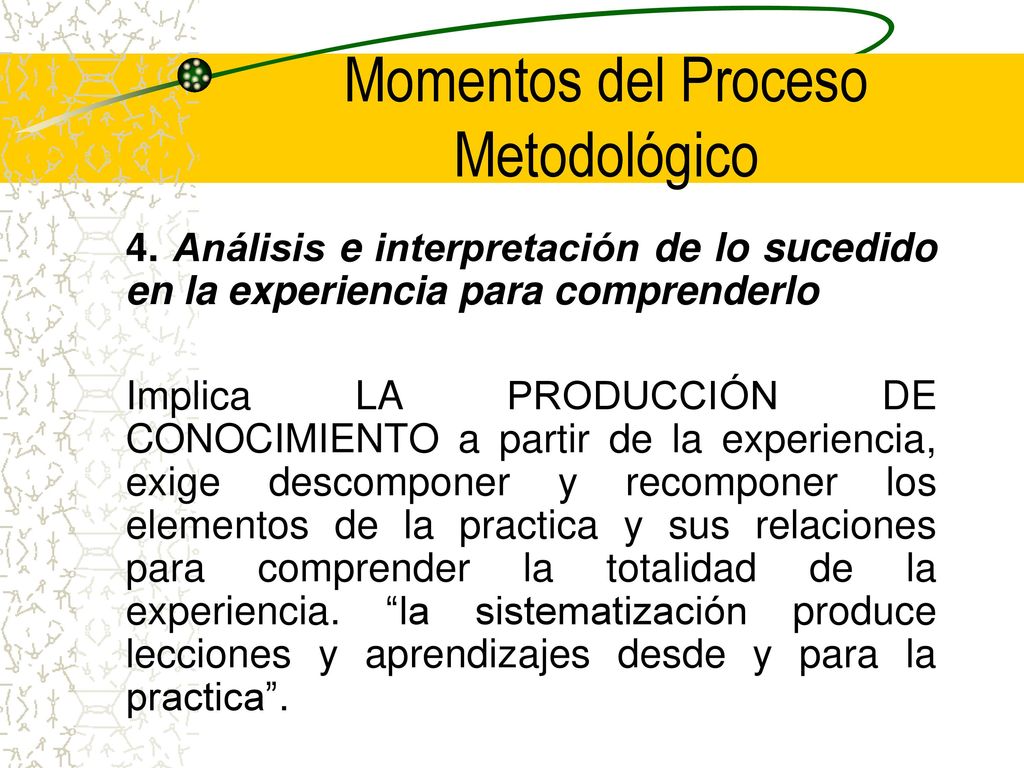 Momentos del Proceso Metodológico

4. Análisis e interpretación de lo sucedido en la experiencia para comprenderlo

Implica LA PRODUCCIÓN DE CONOCIMIENTO a partir de la experiencia, exige descomponer y recomponer los elementos de la practica y sus relaciones para comprender la totalidad de la experiencia. “la sistematización produce lecciones y aprendizajes desde y para la practica”.